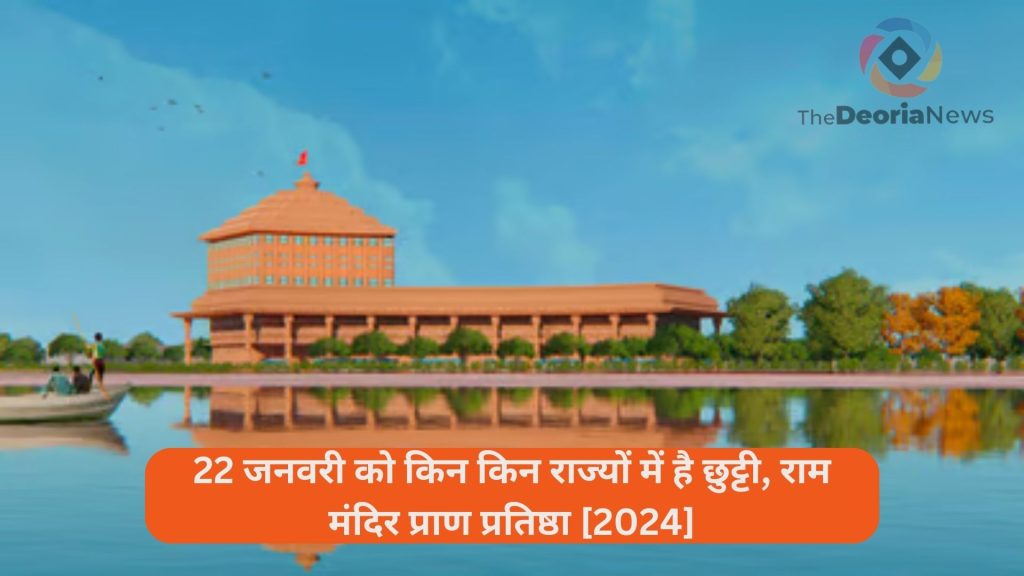 TheDeoriaNews

22 जनवरी को किन किन राज्यों में है छुट्टी, राम मंदिर प्राण प्रतिष्ठा [2024]